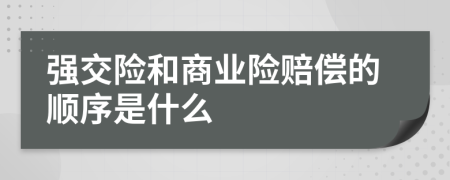 强交险和商业险赔偿的顺序是什么